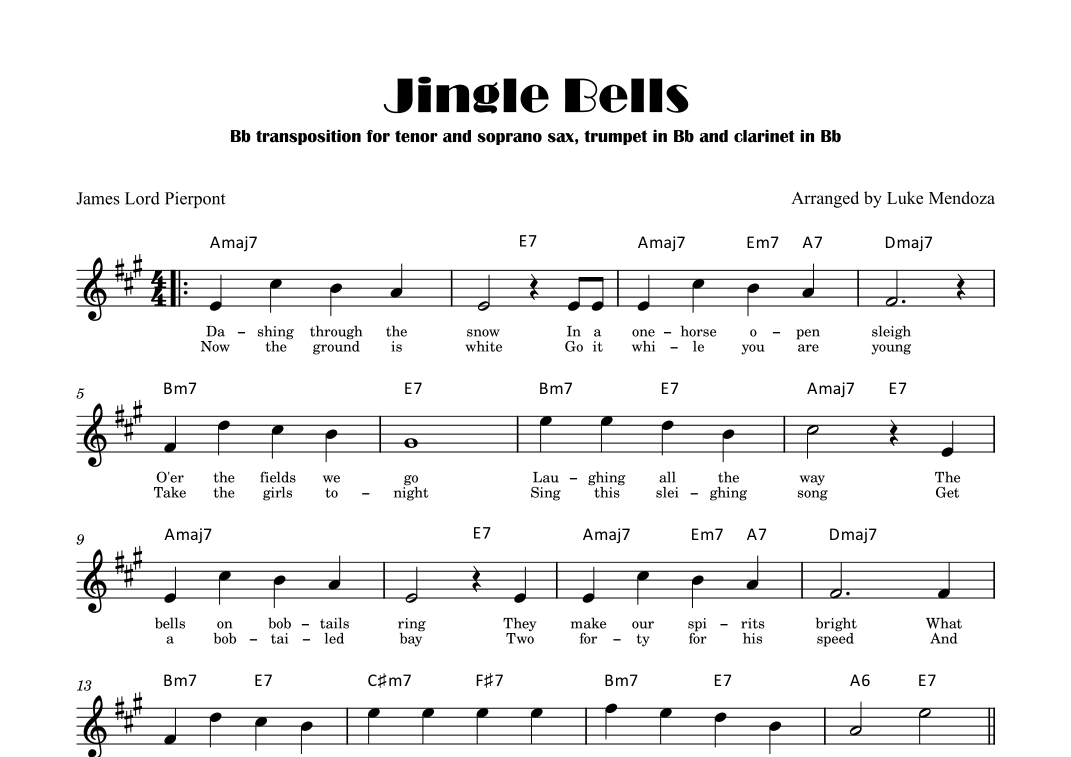 Jingle Bells

Bb transposition for tenor and soprano sax, trumpet in Bb and clarinet in Bb

James Lord Pierpont

Arranged by Luke Mendoza

Amaj7 E7 Amaj7 Em7 A7 Dmaj7

Da – shing through the snow In a one – horse o – pen sleigh
Now the ground is white Go it whi – le you are young

5

Bm7 E7 Bm7 E7 Amaj7 E7

O'er the fields we go Lau – ghing all the way The
Take the girls to – night Sing this slei – ghing song Get

9

Amaj7 E7 Amaj7 Em7 A7 Dmaj7

bells on bob – tails ring They make our spi – rits bright What
a bob – tai – led bay Two for – ty for his speed And

13

Bm7 E7 C♯m7 F♯7 Bm7 E7 A6 E7